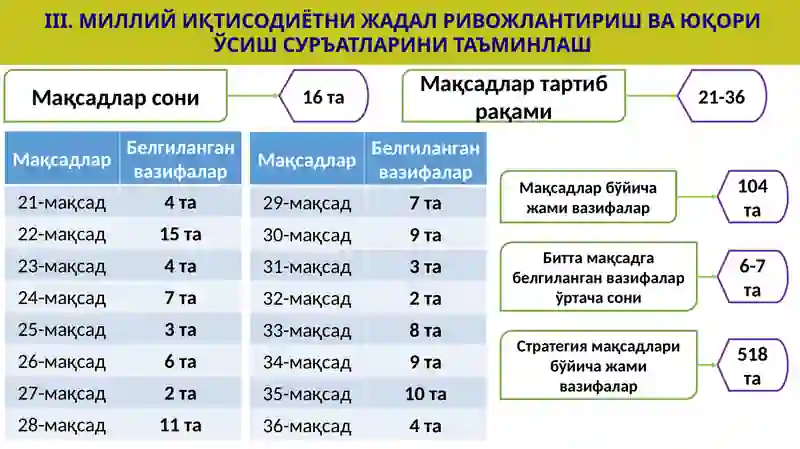 III. МИЛЛИЙ ИҚТИСОДИЁТНИ ЖАДАЛ РИВОЖЛАНТИРИШ ВА ЮҚОРИ ЎСИШ СУРЪАТЛАРИНИ ТАЪМИНЛАШ

Мақсадлар сони
16 та
Мақсадлар тартиб рақами
21-36

| Мақсадлар | Белгиланган вазифалар |
|---|---|
| 21-мақсад | 4 та |
| 22-мақсад | 15 та |
| 23-мақсад | 4 та |
| 24-мақсад | 7 та |
| 25-мақсад | 3 та |
| 26-мақсад | 6 та |
| 27-мақсад | 2 та |
| 28-мақсад | 11 та |

| Мақсадлар | Белгиланган вазифалар |
|---|---|
| 29-мақсад | 7 та |
| 30-мақсад | 9 та |
| 31-мақсад | 3 та |
| 32-мақсад | 2 та |
| 33-мақсад | 8 та |
| 34-мақсад | 9 та |
| 35-мақсад | 10 та |
| 36-мақсад | 4 та |

Мақсадлар бўйича жами вазифалар
104 та
Битта мақсадга белгиланган вазифалар ўртача сони
6-7 та
Стратегия мақсадлари бўйича жами вазифалар
518 та